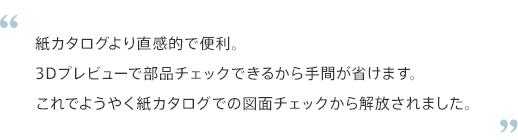 “

紙カタログより直感的で便利。

3Dプレビューで部品チェックできるから手間が省けます。

これでようやく紙カタログでの図面チェックから解放されました。

”